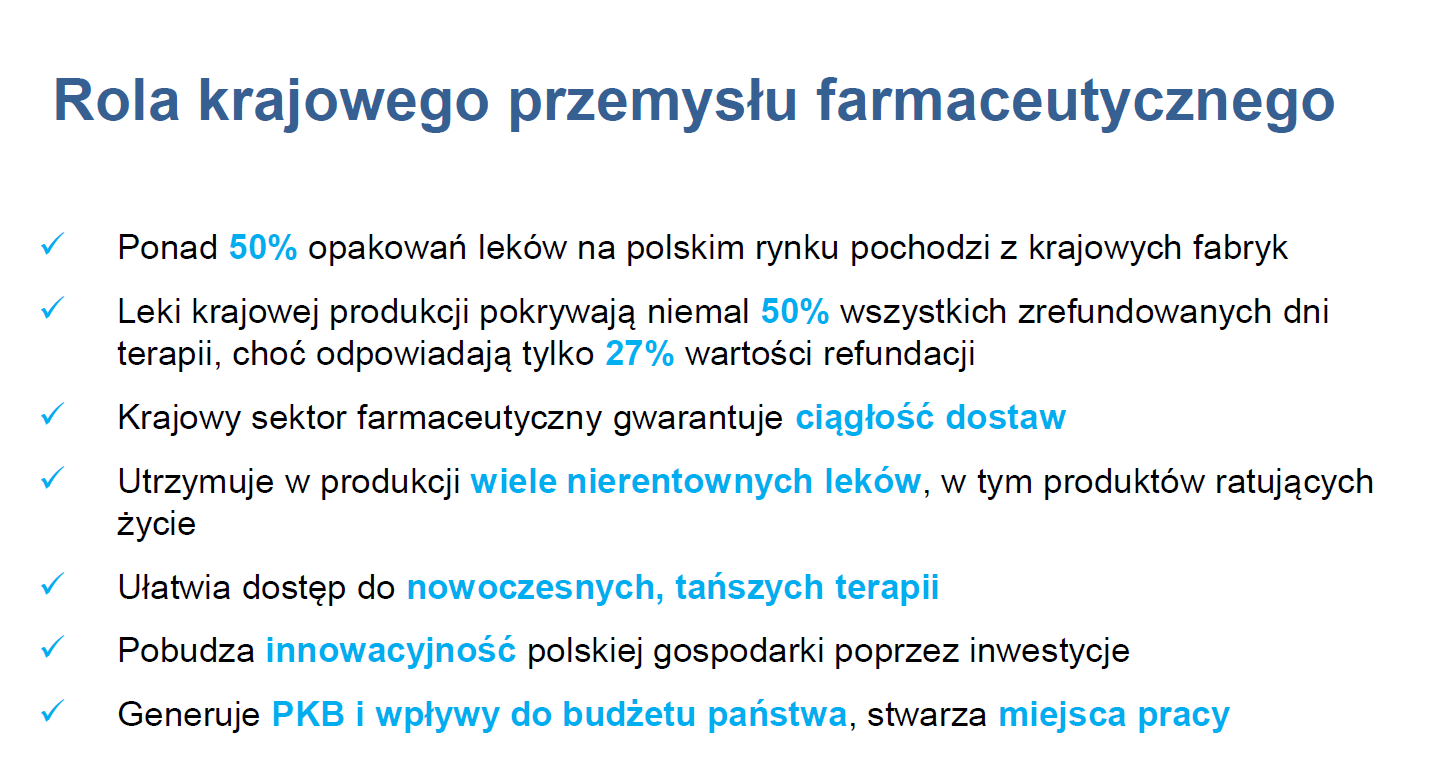 Rola krajowego przemysłu farmaceutycznego

✓ Ponad 50% opakowań leków na polskim rynku pochodzi z krajowych fabryk

✓ Leki krajowej produkcji pokrywają niemal 50% wszystkich zrefundowanych dni terapii, choć odpowiadają tylko 27% wartości refundacji

✓ Krajowy sektor farmaceutyczny gwarantuje ciągłość dostaw

✓ Utrzymuje w produkcji wiele nierentownych leków, w tym produktów ratujących życie

✓ Ułatwia dostęp do nowoczesnych, tańszych terapii

✓ Pobudza innowacyjność polskiej gospodarki poprzez inwestycje

✓ Generuje PKB i wpływy do budżetu państwa, stwarza miejsca pracy